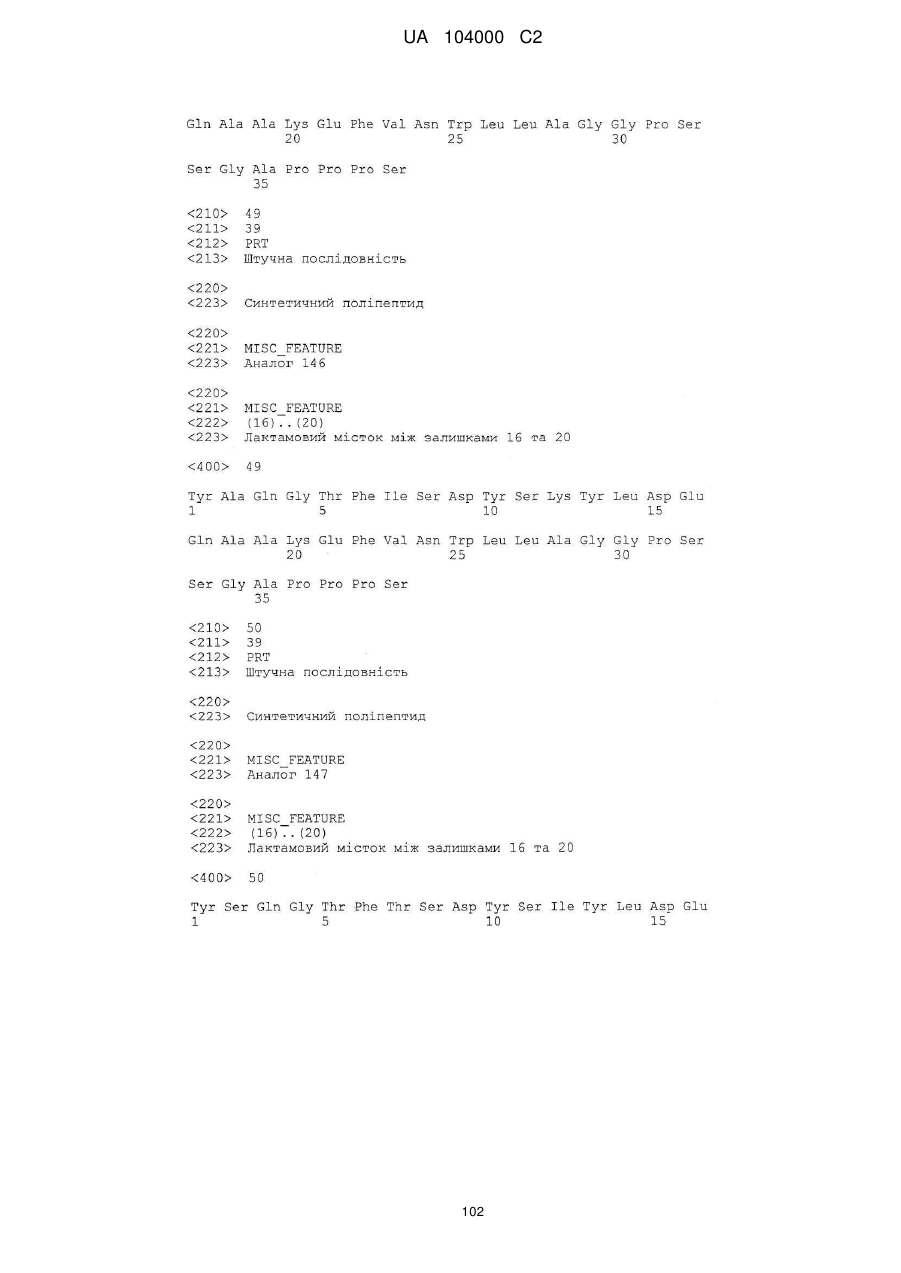 UA 104000 C2

Gln Ala Ala Lys Glu Phe Val Asn Trp Leu Leu Ala Gly Gly Pro Ser
20 25 30

Ser Gly Ala Pro Pro Pro Ser
35

<210> 49
<211> 39
<212> PRT
<213> Штучна послідовність

<220>
<223> Синтетичний поліпептид

<220>
<221> MISC_FEATURE
<223> Аналог 146

<220>
<221> MISC_FEATURE
<222> (16)..(20)
<223> Лактамовий місток між залишками 16 та 20

<400> 49

Tyr Ala Gln Gly Thr Phe Ile Ser Asp Tyr Ser Lys Tyr Leu Asp Glu
1 5 10 15

Gln Ala Ala Lys Glu Phe Val Asn Trp Leu Leu Ala Gly Gly Pro Ser
20 25 30

Ser Gly Ala Pro Pro Pro Ser
35

<210> 50
<211> 39
<212> PRT
<213> Штучна послідовність

<220>
<223> Синтетичний поліпептид

<220>
<221> MISC_FEATURE
<223> Аналог 147

<220>
<221> MISC_FEATURE
<222> (16)..(20)
<223> Лактамовий місток між залишками 16 та 20

<400> 50

Tyr Ser Gln Gly Thr Phe Thr Ser Asp Tyr Ser Ile Tyr Leu Asp Glu
1 5 10 15

102